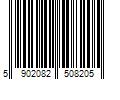 5 902082 508205